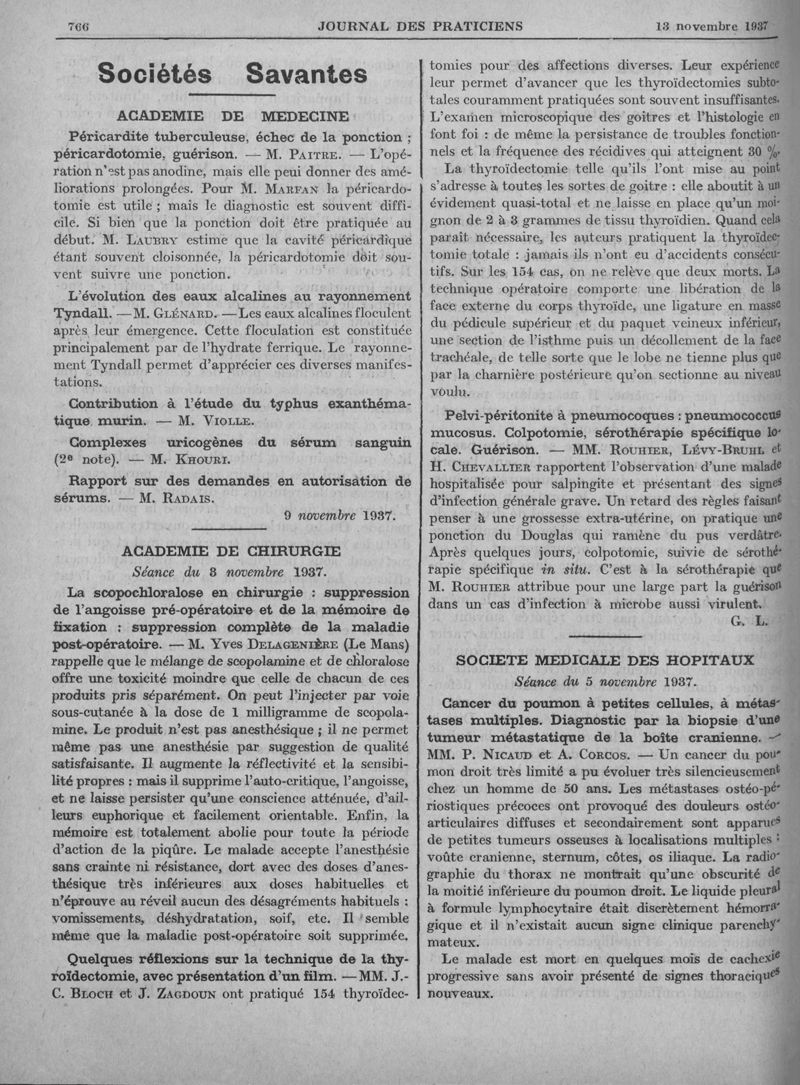 766 JOURNAL DES PRATICIENS 13 novembre 1937

Sociétés Savantes

ACADEMIE DE MEDECINE

Péricardite tuberculeuse, échec de la ponction ; péricardotomie, guérison. — M. Paitre. — L'opération n'est pas anodine, mais elle peut donner des améliorations prolongées. Pour M. Marfan la péricardotomie est utile ; mais le diagnostic est souvent difficile. Si bien que la ponction doit être pratiquée au début. M. Laubry estime que la cavité péricardique étant souvent cloisonnée, la péricardotomie doit souvent suivre une ponction.

L'évolution des eaux alcalines au rayonnement Tyndall. — M. Glénard. — Les eaux alcalines floculent après leur émergence. Cette floculation est constituée principalement par de l'hydrate ferrique. Le rayonnement Tyndall permet d'apprécier ces diverses manifestations.

Contribution à l'étude du typhus exanthématique murin. — M. Violle.

Complexes uricogènes du sérum sanguin (2e note). — M. Khouri.

Rapport sur des demandes en autorisation de sérums. — M. Radais.

9 novembre 1937.

ACADEMIE DE CHIRURGIE

Séance du 3 novembre 1937.

La scopochloralose en chirurgie : suppression de l'angoisse pré-opératoire et de la mémoire de fixation : suppression complète de la maladie post-opératoire. — M. Yves Delagenière (Le Mans) rappelle que le mélange de scopolamine et de chloralose offre une toxicité moindre que celle de chacun de ces produits pris séparément. On peut l'injecter par voie sous-cutanée à la dose de 1 milligramme de scopolamine. Le produit n'est pas anesthésique ; il ne permet même pas une anesthésie par suggestion de qualité satisfaisante. Il augmente la réflectivité et la sensibilité propres : mais il supprime l'auto-critique, l'angoisse, et ne laisse persister qu'une conscience atténuée, d'ailleurs euphorique et facilement orientable. Enfin, la mémoire est totalement abolie pour toute la période d'action de la piqûre. Le malade accepte l'anesthésie sans crainte ni résistance, dort avec des doses d'anesthésique très inférieures aux doses habituelles et n'éprouve au réveil aucun des désagréments habituels : vomissements, déshydratation, soif, etc. Il semble même que la maladie post-opératoire soit supprimée.

Quelques réflexions sur la technique de la thyroïdectomie, avec présentation d'un film. — MM. J.-C. Bloch et J. Zagdoun ont pratiqué 154 thyroïdectomies pour des affections diverses. Leur expérience leur permet d'avancer que les thyroïdectomies subtotales couramment pratiquées sont souvent insuffisantes. L'examen microscopique des goitres et l'histologie en font foi : de même la persistance de troubles fonctionnels et la fréquence des récidives qui atteignent 30 %.

La thyroïdectomie telle qu'ils l'ont mise au point s'adresse à toutes les sortes de goitre : elle aboutit à un évidement quasi-total et ne laisse en place qu'un moignon de 2 à 3 grammes de tissu thyroïdien. Quand cela paraît nécessaire, les auteurs pratiquent la thyroïdectomie totale : jamais ils n'ont eu d'accidents consécutifs. Sur les 154 cas, on ne relève que deux morts. La technique opératoire comporte une libération de la face externe du corps thyroïde, une ligature en masse du pédicule supérieur et du paquet veineux inférieur, une section de l'isthme puis un décollement de la face trachéale, de telle sorte que le lobe ne tienne plus que par la charnière postérieure qu'on sectionne au niveau voulu.

Pelvi-péritonite à pneumocoques : pneumococcus mucosus. Colpotomie, sérothérapie spécifique locale. Guérison. — MM. Rouhier, Lévy-Bruhl et H. Chevallier rapportent l'observation d'une malade hospitalisée pour salpingite et présentant des signes d'infection générale grave. Un retard des règles faisant penser à une grossesse extra-utérine, on pratique une ponction du Douglas qui ramène du pus verdâtre. Après quelques jours, colpotomie, suivie de sérothérapie spécifique in situ. C'est à la sérothérapie que M. Rouhier attribue pour une large part la guérison dans un cas d'infection à microbe aussi virulent.

G. L.

SOCIETE MEDICALE DES HOPITAUX

Séance du 5 novembre 1937.

Cancer du poumon à petites cellules, à métastases multiples. Diagnostic par la biopsie d'une tumeur métastatique de la boîte cranienne. — MM. P. Nicaud et A. Corcos. — Un cancer du poumon droit très limité a pu évoluer très silencieusement chez un homme de 50 ans. Les métastases ostéo-périostiques précoces ont provoqué des douleurs ostéo-articulaires diffuses et secondairement sont apparues de petites tumeurs osseuses à localisations multiples : voûte cranienne, sternum, côtes, os iliaque. La radiographie du thorax ne montrait qu'une obscurité de la moitié inférieure du poumon droit. Le liquide pleural à formule lymphocytaire était discrètement hémorragique et il n'existait aucun signe clinique parenchymateux.

Le malade est mort en quelques mois de cachexie progressive sans avoir présenté de signes thoraciques nouveaux.